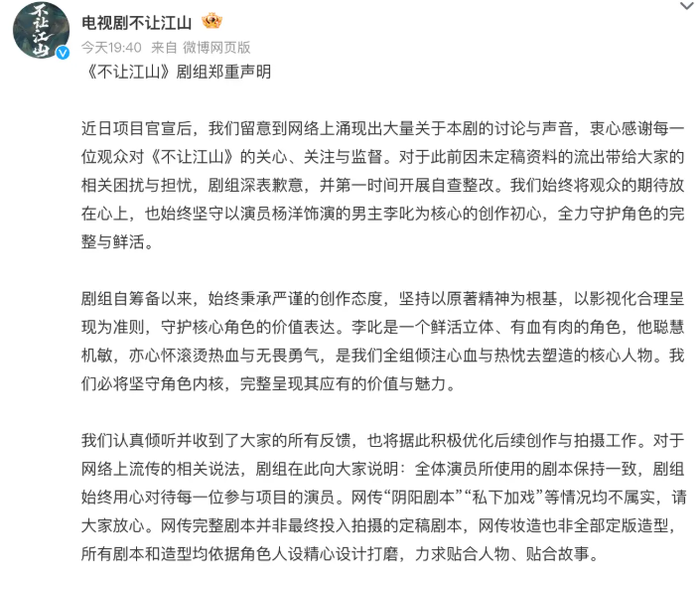 不让江山

电视剧不让江山

今天19:40 来自 微博网页版

《不让江山》剧组郑重声明

近日项目官宣后，我们留意到网络上涌现出大量关于本剧的讨论与声音，衷心感谢每一位观众对《不让江山》的关心、关注与监督。对于此前因未定稿资料的流出带给大家的相关困扰与担忧，剧组深表歉意，并第一时间开展自查整改。我们始终将观众的期待放在心上，也始终坚守以演员杨洋饰演的男主李叱为核心的创作初心，全力守护角色的完整与鲜活。

剧组自筹备以来，始终秉承严谨的创作态度，坚持以原著精神为根基，以影视化合理呈现为准则，守护核心角色的价值表达。李叱是一个鲜活立体、有血有肉的角色，他聪慧机敏，亦心怀滚烫热血与无畏勇气，是我们全组倾注心血与热忱去塑造的核心人物。我们必将坚守角色内核，完整呈现其应有的价值与魅力。

我们认真倾听并收到了大家的所有反馈，也将据此积极优化后续创作与拍摄工作。对于网络上流传的相关说法，剧组在此向大家说明：全体演员所使用的剧本保持一致，剧组始终用心对待每一位参与项目的演员。网传“阴阳剧本”“私下加戏”等情况均不属实，请大家放心。网传完整剧本并非最终投入拍摄的定稿剧本，网传妆造也非全部定版造型，所有剧本和造型均依据角色人设精心设计打磨，力求贴合人物、贴合故事。